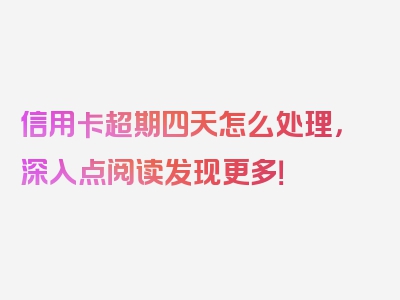 信用卡超期四天怎么处理，深入点阅读发现更多!